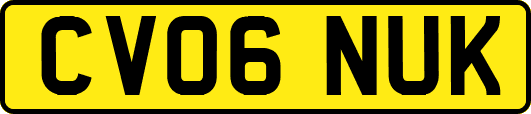 CV06 NUK